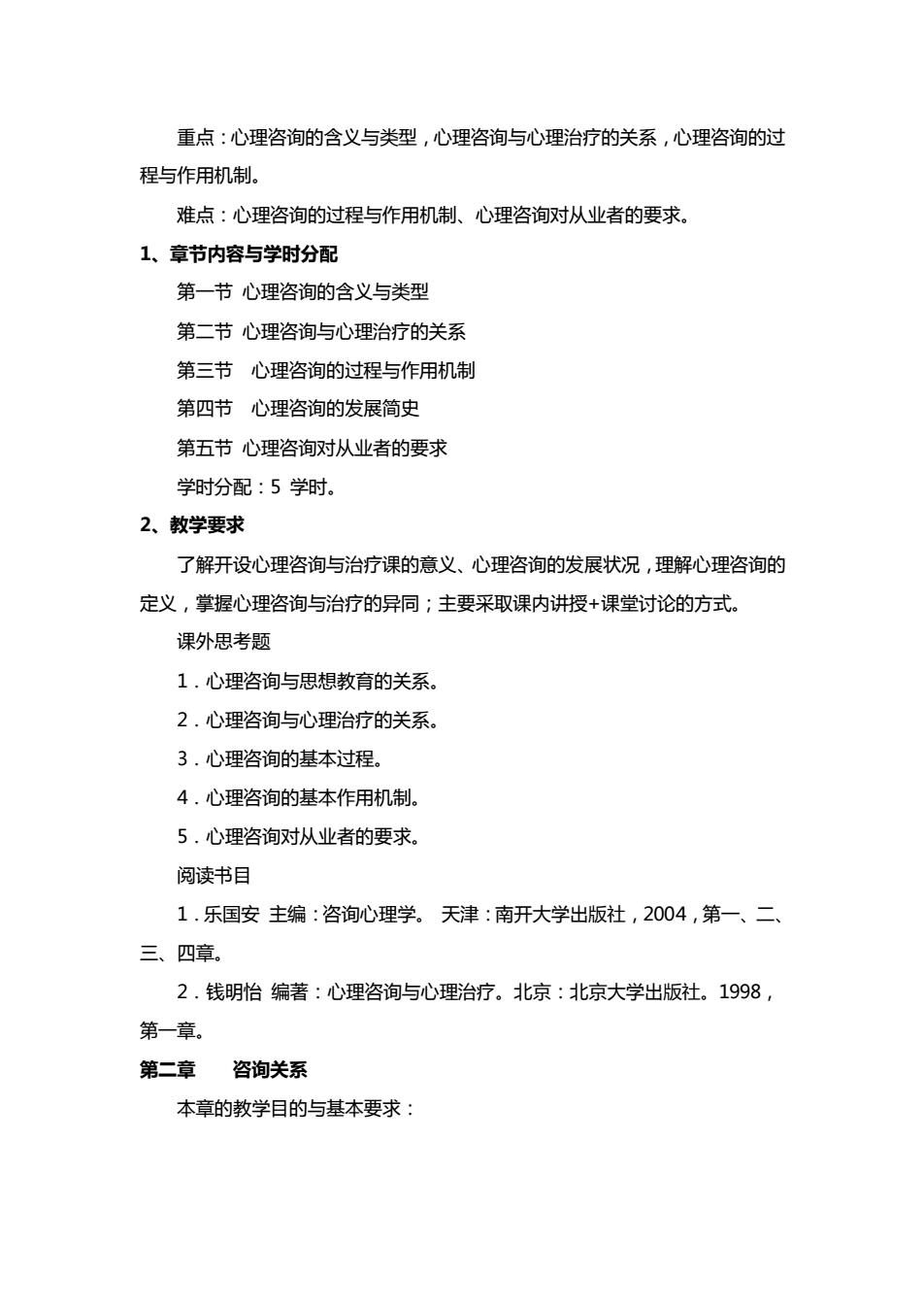 重点：心理咨询的含义与类型，心理咨询与心理治疗的关系，心理咨询的过程与作用机制。

难点：心理咨询的过程与作用机制、心理咨询对从业者的要求。

1、章节内容与学时分配

第一节 心理咨询的含义与类型

第二节 心理咨询与心理治疗的关系

第三节 心理咨询的过程与作用机制

第四节 心理咨询的发展简史

第五节 心理咨询对从业者的要求

学时分配：5 学时。

2、教学要求

了解开设心理咨询与治疗课的意义、心理咨询的发展状况，理解心理咨询的定义，掌握心理咨询与治疗的异同；主要采取课内讲授+课堂讨论的方式。

课外思考题

1．心理咨询与思想教育的关系。

2．心理咨询与心理治疗的关系。

3．心理咨询的基本过程。

4．心理咨询的基本作用机制。

5．心理咨询对从业者的要求。

阅读书目

1．乐国安 主编：咨询心理学。 天津：南开大学出版社，2004，第一、二、三、四章。

2．钱明怡 编著：心理咨询与心理治疗。北京：北京大学出版社。1998，第一章。

第二章 咨询关系

本章的教学目的与基本要求：